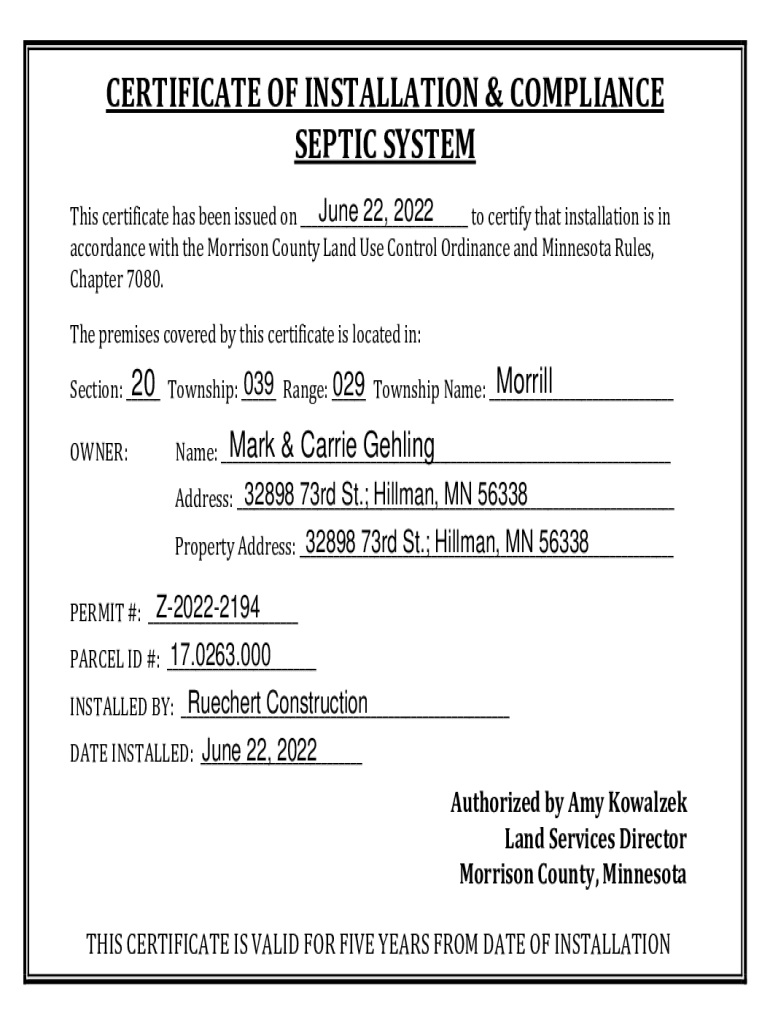 CERTIFICATE OF INSTALLATION & COMPLIANCE
SEPTIC SYSTEM

This certificate has been issued on June 22, 2022 to certify that installation is in accordance with the Morrison County Land Use Control Ordinance and Minnesota Rules, Chapter 7080.

The premises covered by this certificate is located in:

Section: 20 Township: 039 Range: 029 Township Name: Morrill

OWNER: Name: Mark & Carrie Gehling

Address: 32898 73rd St.; Hillman, MN 56338

Property Address: 32898 73rd St.; Hillman, MN 56338

PERMIT #: Z-2022-2194

PARCEL ID #: 17.0263.000

INSTALLED BY: Ruechert Construction

DATE INSTALLED: June 22, 2022

Authorized by Amy Kowalzek
Land Services Director
Morrison County, Minnesota

THIS CERTIFICATE IS VALID FOR FIVE YEARS FROM DATE OF INSTALLATION